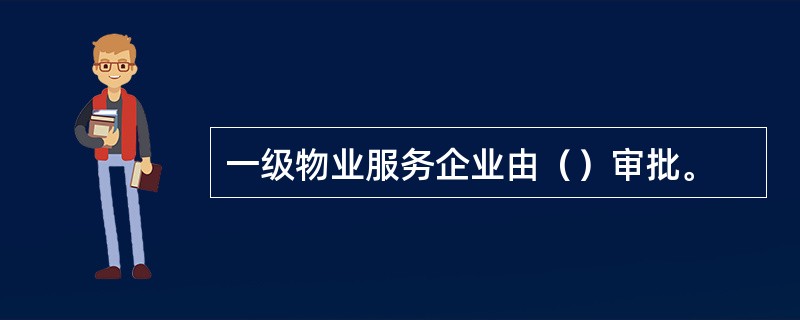 一级物业服务企业由（）审批。